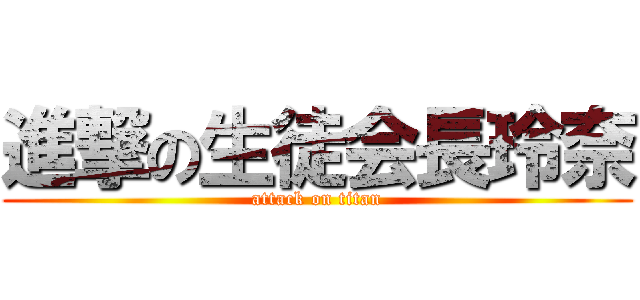 進撃の生徒会長玲奈

attack on titan